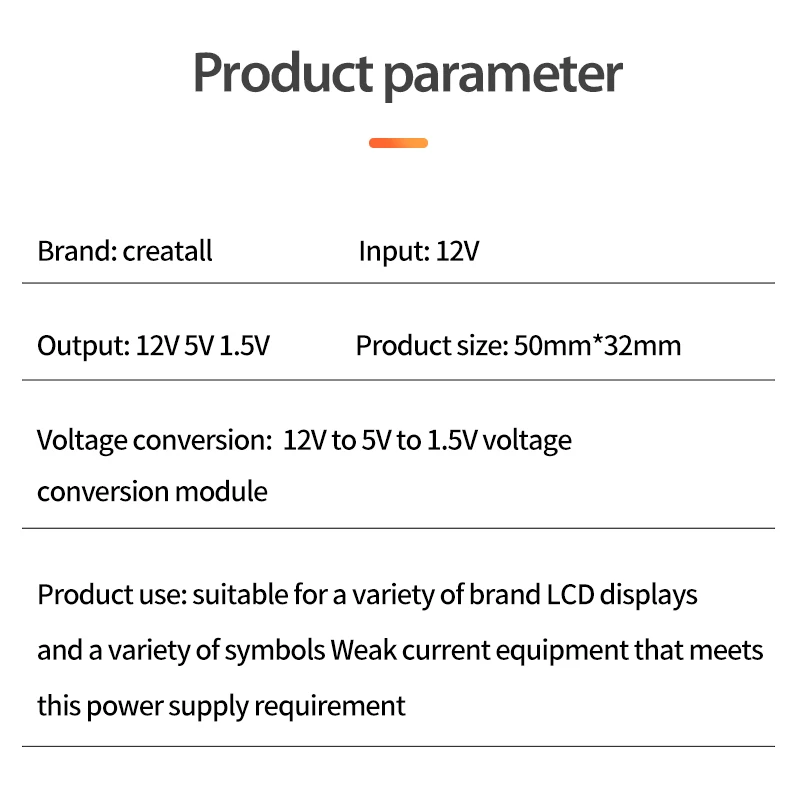 Product parameter

Brand: creatall Input: 12V

Output: 12V 5V 1.5V Product size: 50mm*32mm

Voltage conversion: 12V to 5V to 1.5V voltage conversion module

Product use: suitable for a variety of brand LCD displays and a variety of symbols Weak current equipment that meets this power supply requirement